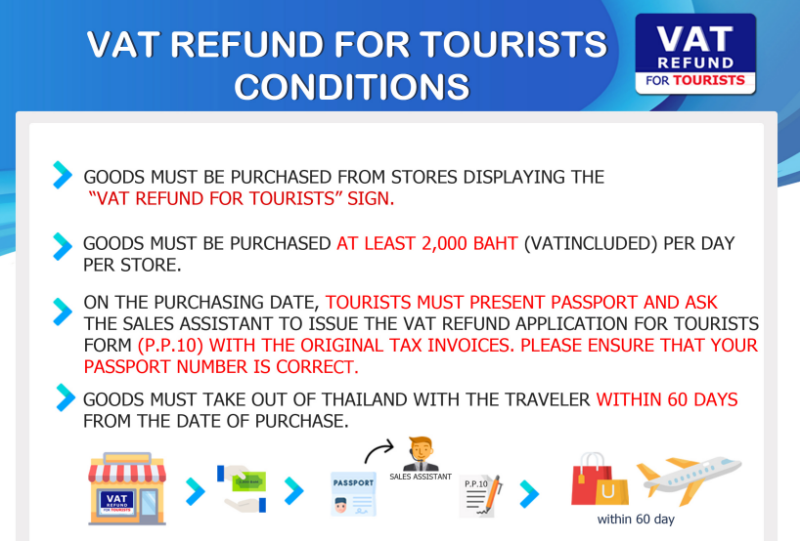 VAT REFUND FOR TOURISTS CONDITIONS

VAT REFUND FOR TOURISTS

GOODS MUST BE PURCHASED FROM STORES DISPLAYING THE "VAT REFUND FOR TOURISTS" SIGN.

GOODS MUST BE PURCHASED AT LEAST 2,000 BAHT (VATINCLUDED) PER DAY PER STORE.

ON THE PURCHASING DATE, TOURISTS MUST PRESENT PASSPORT AND ASK THE SALES ASSISTANT TO ISSUE THE VAT REFUND APPLICATION FOR TOURISTS FORM (P.P.10) WITH THE ORIGINAL TAX INVOICES. PLEASE ENSURE THAT YOUR PASSPORT NUMBER IS CORRECT.

GOODS MUST TAKE OUT OF THAILAND WITH THE TRAVELER WITHIN 60 DAYS FROM THE DATE OF PURCHASE.

VAT REFUND FOR TOURISTS

PASSPORT

SALES ASSISTANT

P.P.10

within 60 day